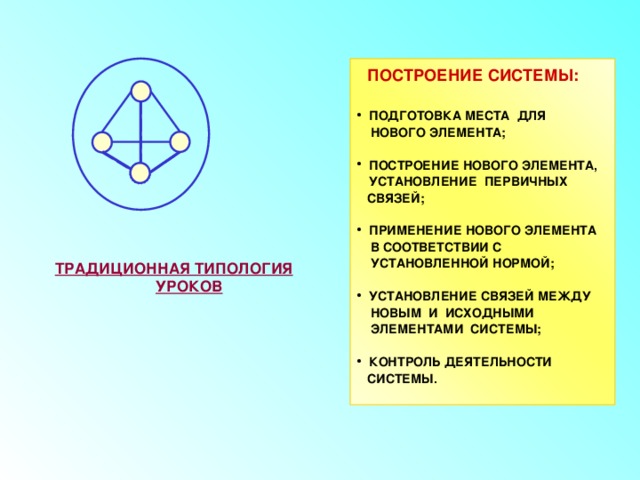 ТРАДИЦИОННАЯ ТИПОЛОГИЯ УРОКОВ

ПОСТРОЕНИЕ СИСТЕМЫ:

• ПОДГОТОВКА МЕСТА ДЛЯ НОВОГО ЭЛЕМЕНТА;

• ПОСТРОЕНИЕ НОВОГО ЭЛЕМЕНТА, УСТАНОВЛЕНИЕ ПЕРВИЧНЫХ СВЯЗЕЙ;

• ПРИМЕНЕНИЕ НОВОГО ЭЛЕМЕНТА В СООТВЕТСТВИИ С УСТАНОВЛЕННОЙ НОРМОЙ;

• УСТАНОВЛЕНИЕ СВЯЗЕЙ МЕЖДУ НОВЫМ И ИСХОДНЫМИ ЭЛЕМЕНТАМИ СИСТЕМЫ;

• КОНТРОЛЬ ДЕЯТЕЛЬНОСТИ СИСТЕМЫ.